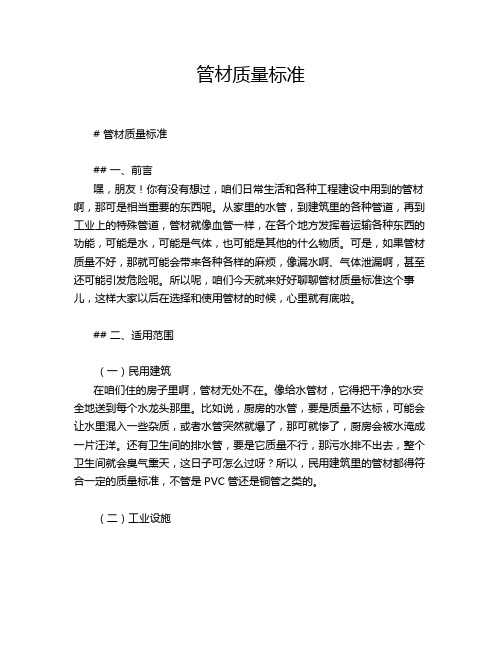 管材质量标准

# 管材质量标准

## 一、前言

嘿，朋友！你有没有想过，咱们日常生活和各种工程建设中用到的管材啊，那可是相当重要的东西呢。从家里的水管，到建筑里的各种管道，再到工业上的特殊管道，管材就像血管一样，在各个地方发挥着运输各种东西的功能，可能是水，可能是气体，也可能是其他的什么物质。可是，如果管材质量不好，那就可能会带来各种各样的麻烦，像漏水啊、气体泄漏啊，甚至还可能引发危险呢。所以呢，咱们今天就来好好聊聊管材质量标准这个事儿，这样大家以后在选择和使用管材的时候，心里就有底啦。

## 二、适用范围

（一）民用建筑

在咱们住的房子里啊，管材无处不在。像给水管材，它得把干净的水安全地送到每个水龙头那里。比如说，厨房的水管，要是质量不达标，可能会让水里混入一些杂质，或者水管突然就爆了，那可就惨了，厨房会被水淹成一片汪洋。还有卫生间的排水管，要是它质量不行，那污水排不出去，整个卫生间就会臭气熏天，这日子可怎么过呀？所以，民用建筑里的管材都得符合一定的质量标准，不管是 PVC 管还是铜管之类的。

（二）工业设施